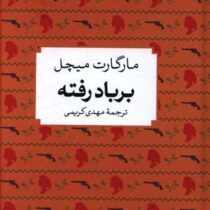 مارگارت میچل

برباد رفته

ترجمهٔ مهدی کریمی